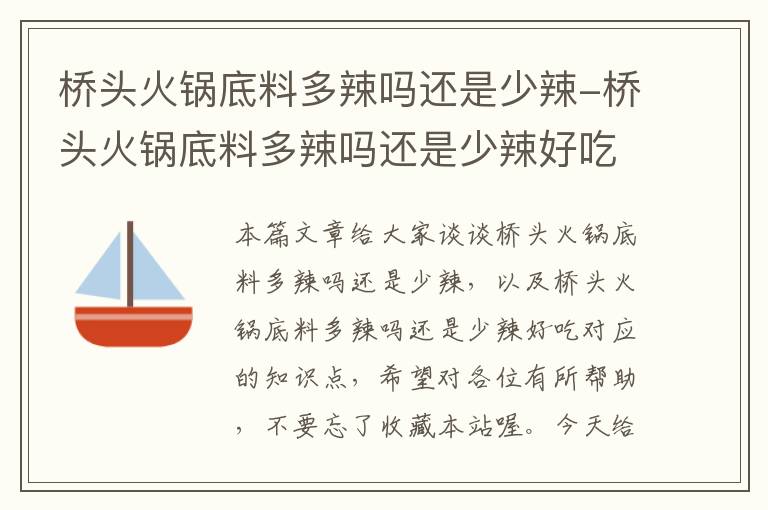 桥头火锅底料多辣吗还是少辣–桥头火锅底料多辣吗还是少辣好吃

本篇文章给大家谈谈桥头火锅底料多辣吗还是少辣，以及桥头火锅底料多辣吗还是少辣好吃对应的知识点，希望对各位有所帮助，不要忘了收藏本站喔。今天给